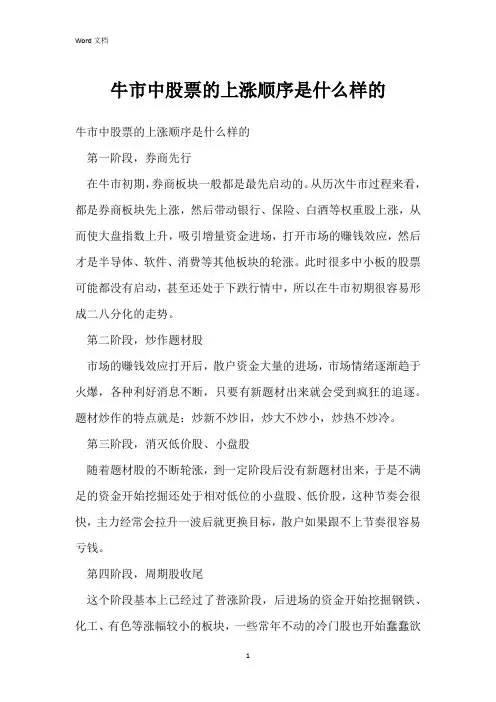 Word 文档

牛市中股票的上涨顺序是什么样的

牛市中股票的上涨顺序是什么样的

第一阶段，券商先行

在牛市初期，券商板块一般都是最先启动的。从历次牛市过程来看，都是券商板块先上涨，然后带动银行、保险、白酒等权重股上涨，从而使大盘指数上升，吸引增量资金进场，打开市场的赚钱效应，然后才是半导体、软件、消费等其他板块的轮涨。此时很多中小板的股票可能都没有启动，甚至还处于下跌行情中，所以在牛市初期很容易形成二八分化的走势。

第二阶段，炒作题材股

市场的赚钱效应打开后，散户资金大量的进场，市场情绪逐渐趋于火爆，各种利好消息不断，只要有新题材出来就会受到疯狂的追逐。题材炒作的特点就是：炒新不炒旧，炒大不炒小，炒热不炒冷。

第三阶段，消灭低价股、小盘股

随着题材股的不断轮涨，到一定阶段后没有新题材出来，于是不满足的资金开始挖掘还处于相对低位的小盘股、低价股，这种节奏会很快，主力经常会拉升一波后就更换目标，散户如果跟不上节奏很容易亏钱。

第四阶段，周期股收尾

这个阶段基本上已经过了普涨阶段，后进场的资金开始挖掘钢铁、化工、有色等涨幅较小的板块，一些常年不动的冷门股也开始蠢蠢欲

1